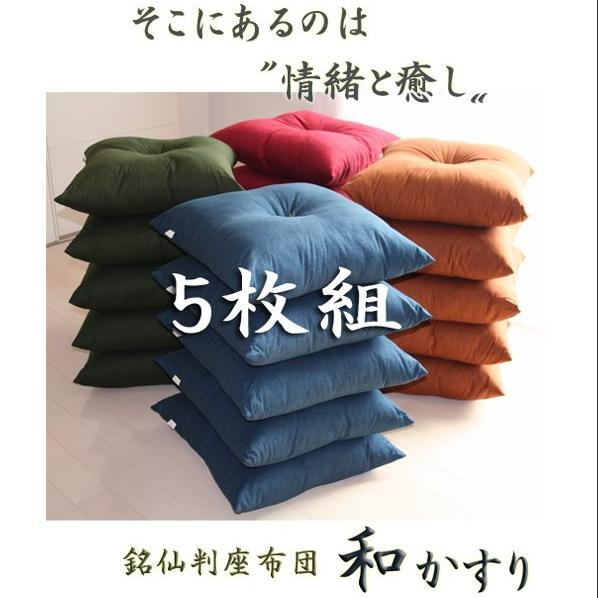 そこにあるのは

"情緒と癒し"

5枚組

銘仙判座布団 和かすり